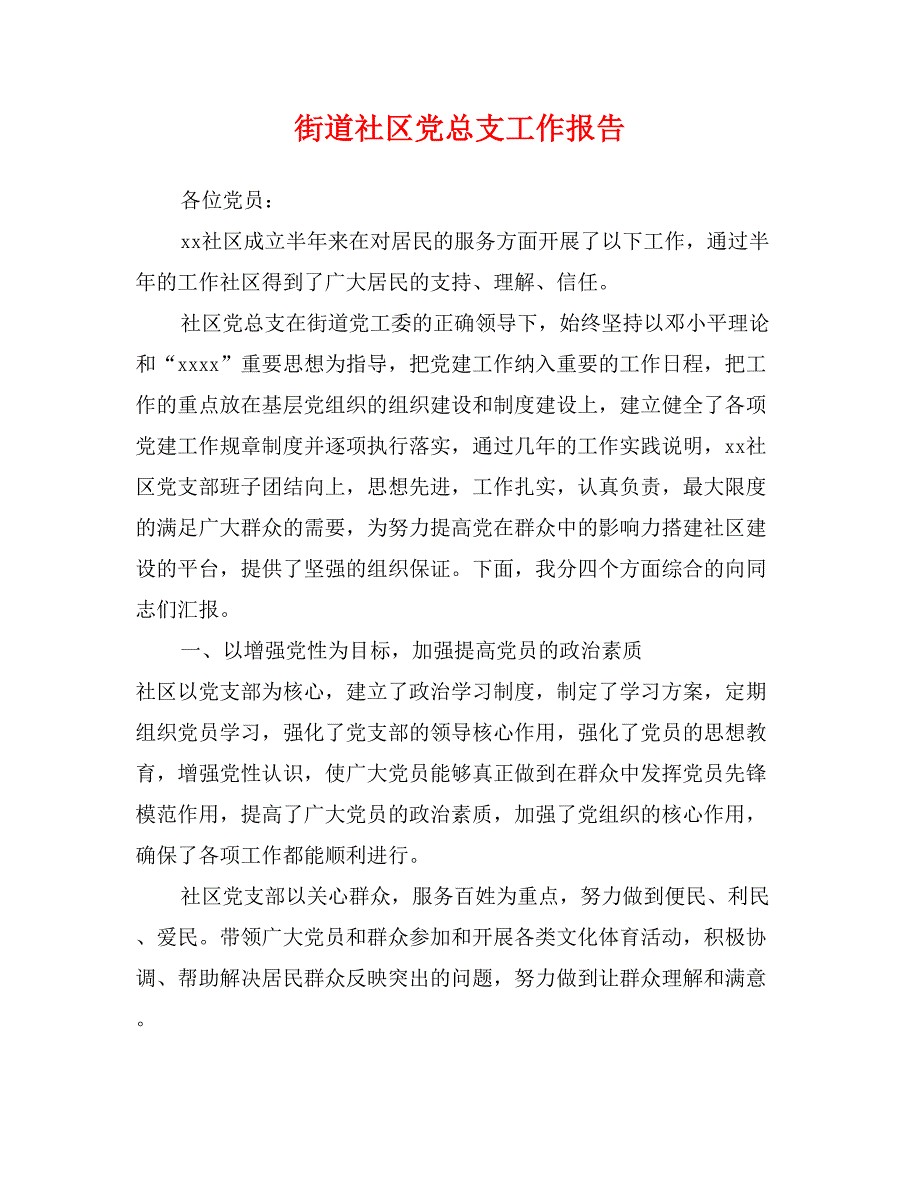 街道社区党总支工作报告

各位党员：

xx社区成立半年来在对居民的服务方面开展了以下工作，通过半年的工作社区得到了广大居民的支持、理解、信任。

社区党总支在街道党工委的正确领导下，始终坚持以邓小平理论和“xxxx”重要思想为指导，把党建工作纳入重要的工作日程，把工作的重点放在基层党组织的组织建设和制度建设上，建立健全了各项党建工作规章制度并逐项执行落实，通过几年的工作实践说明，xx社区党支部班子团结向上，思想先进，工作扎实，认真负责，最大限度的满足广大群众的需要，为努力提高党在群众中的影响力搭建社区建设的平台，提供了坚强的组织保证。下面，我分四个方面综合的向同志们汇报。

一、以增强党性为目标，加强提高党员的政治素质

社区以党支部为核心，建立了政治学习制度，制定了学习方案，定期组织党员学习，强化了党支部的领导核心作用，强化了党员的思想教育，增强党性认识，使广大党员能够真正做到在群众中发挥党员先锋模范作用，提高了广大党员的政治素质，加强了党组织的核心作用，确保了各项工作都能顺利进行。

社区党支部以关心群众，服务百姓为重点，努力做到便民、利民、爱民。带领广大党员和群众参加和开展各类文化体育活动，积极协调、帮助解决居民群众反映突出的问题，努力做到让群众理解和满意。